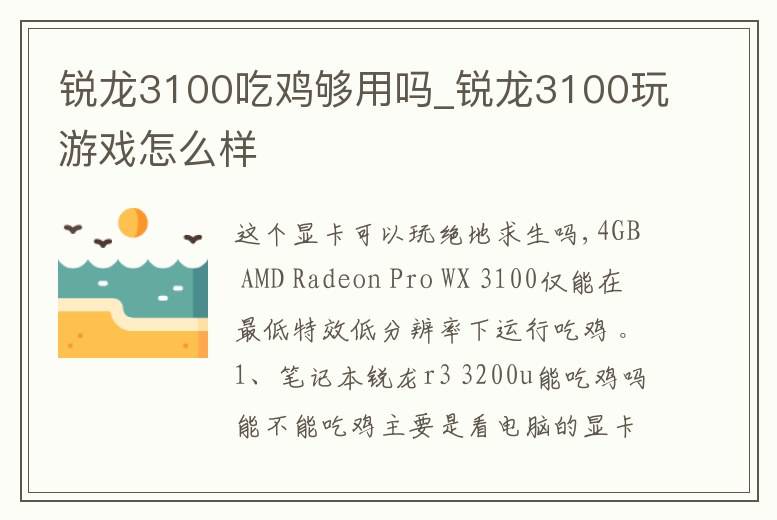 锐龙3100吃鸡够用吗_锐龙3100玩游戏怎么样

这个显卡可以玩绝地求生吗,4GB AMD Radeon Pro WX 3100仅能在最低特效低分辨率下运行吃鸡。1、笔记本锐龙r3 3200u能吃鸡吗
能不能吃鸡主要是看电脑的显卡